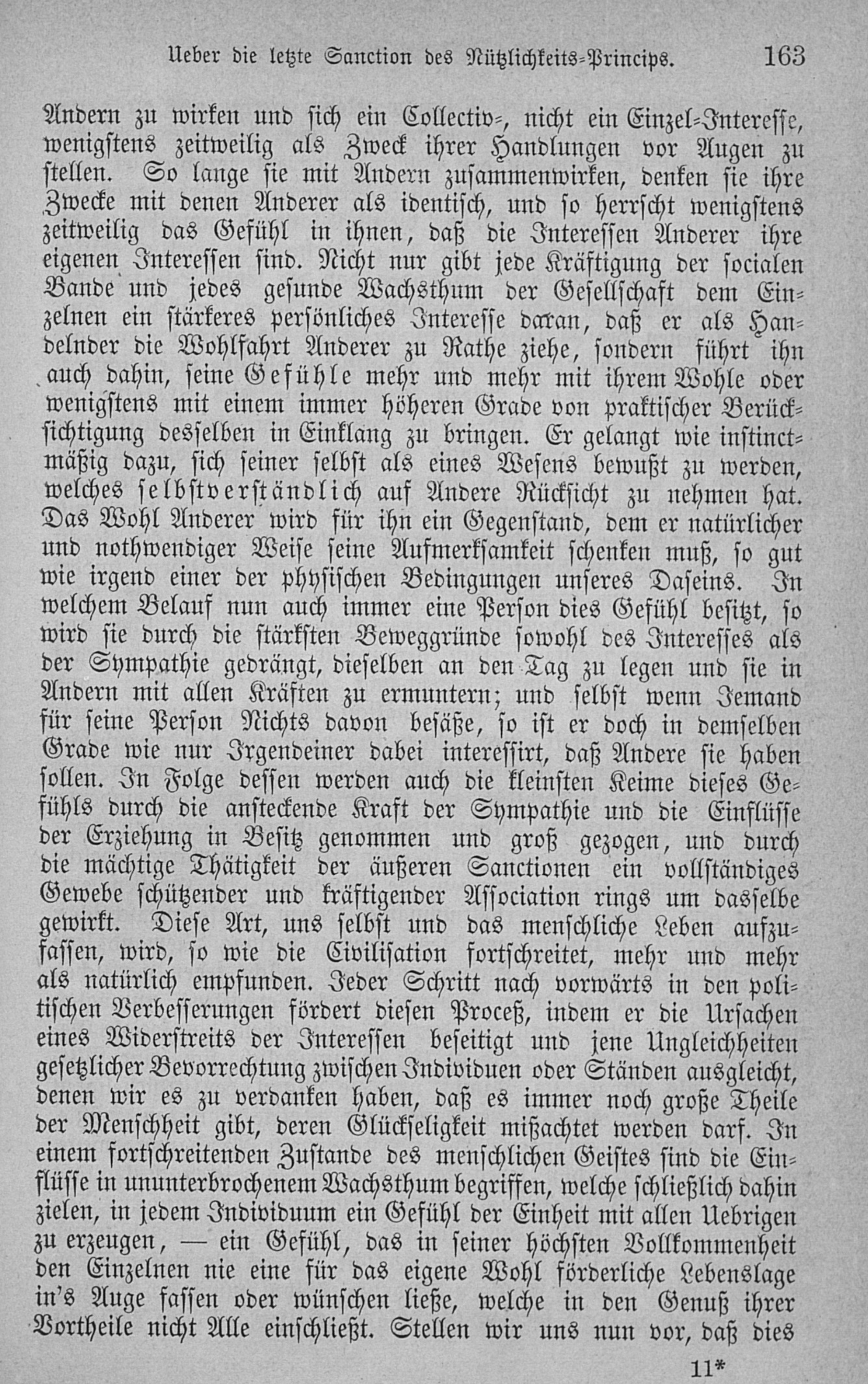 Ueber die letzte Sanction des Nützlichkeits-Princips. 163

Andern zu wirken und sich ein Collectiv-, nicht ein Einzel-Interesse, wenigstens zeitweilig als Zweck ihrer Handlungen vor Augen zu stellen. So lange sie mit Andern zusammenwirken, denken sie ihre Zwecke mit denen Anderer als identisch, und so herrscht wenigstens zeitweilig das Gefühl in ihnen, daß die Interessen Anderer ihre eigenen Interessen sind. Nicht nur gibt jede Kräftigung der socialen Bande und jedes gesunde Wachsthum der Gesellschaft dem Einzelnen ein stärkeres persönliches Interesse daran, daß er als Handelnder die Wohlfahrt Anderer zu Rathe ziehe, sondern führt ihn auch dahin, seine Gefühle mehr und mehr mit ihrem Wohle oder wenigstens mit einem immer höheren Grade von praktischer Berücksichtigung desselben in Einklang zu bringen. Er gelangt wie instinctmäßig dazu, sich seiner selbst als eines Wesens bewußt zu werden, welches selbstverständlich auf Andere Rücksicht zu nehmen hat. Das Wohl Anderer wird für ihn ein Gegenstand, dem er natürlicher und nothwendiger Weise seine Aufmerksamkeit schenken muß, so gut wie irgend einer der physischen Bedingungen unseres Daseins. In welchem Belauf nun auch immer eine Person dies Gefühl besitzt, so wird sie durch die stärksten Beweggründe sowohl des Interesses als der Sympathie gedrängt, dieselben an den Tag zu legen und sie in Andern mit allen Kräften zu ermuntern; und selbst wenn Jemand für seine Person Nichts davon besäße, so ist er doch in demselben Grade wie nur Irgendeiner dabei interessirt, daß Andere sie haben sollen. In Folge dessen werden auch die kleinsten Keime dieses Gefühls durch die ansteckende Kraft der Sympathie und die Einflüsse der Erziehung in Besitz genommen und groß gezogen, und durch die mächtige Thätigkeit der äußeren Sanctionen ein vollständiges Gewebe schützender und kräftigender Association rings um dasselbe gewirkt. Diese Art, uns selbst und das menschliche Leben aufzufassen, wird, so wie die Civilisation fortschreitet, mehr und mehr als natürlich empfunden. Jeder Schritt nach vorwärts in den politischen Verbesserungen fördert diesen Proceß, indem er die Ursachen eines Widerstreits der Interessen beseitigt und jene Ungleichheiten gesetzlicher Bevorrechtung zwischen Individuen oder Ständen ausgleicht, denen wir es zu verdanken haben, daß es immer noch große Theile der Menschheit gibt, deren Glückseligkeit mißachtet werden darf. In einem fortschreitenden Zustande des menschlichen Geistes sind die Einflüsse in ununterbrochenem Wachsthum begriffen, welche schließlich dahin zielen, in jedem Individuum ein Gefühl der Einheit mit allen Uebrigen zu erzeugen, — ein Gefühl, das in seiner höchsten Vollkommenheit den Einzelnen nie eine für das eigene Wohl förderliche Lebenslage in's Auge fassen oder wünschen ließe, welche in den Genuß ihrer Vortheile nicht Alle einschließt. Stellen wir uns nun vor, daß dies

11*